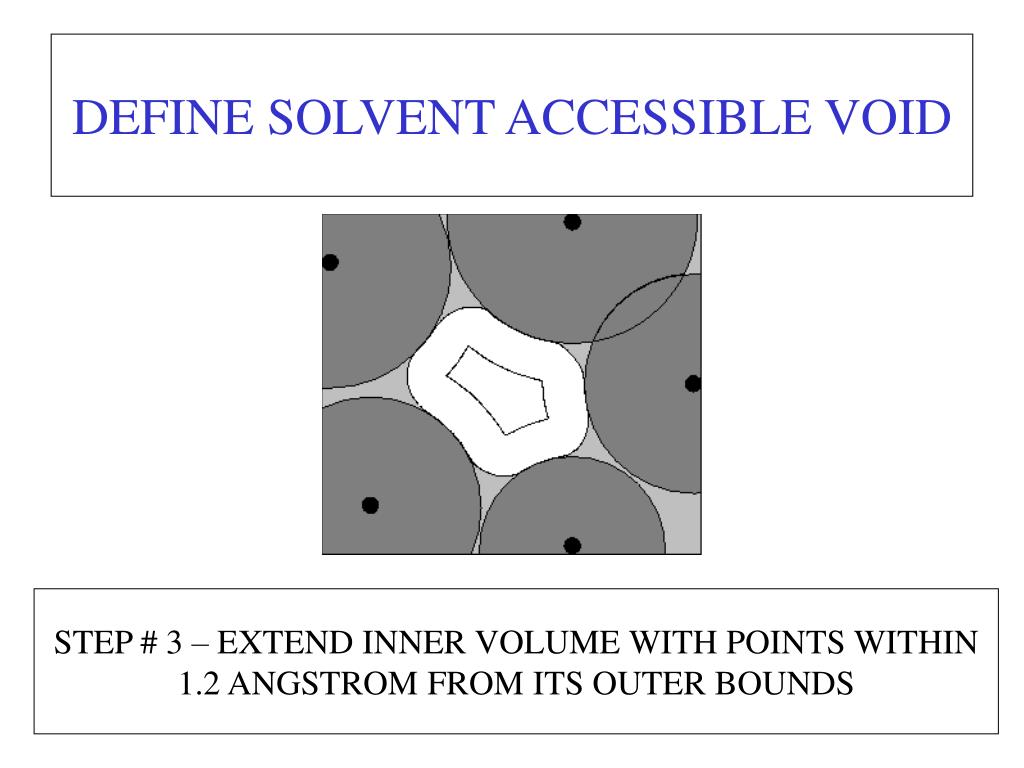 DEFINE SOLVENT ACCESSIBLE VOID

STEP # 3 – EXTEND INNER VOLUME WITH POINTS WITHIN 1.2 ANGSTROM FROM ITS OUTER BOUNDS